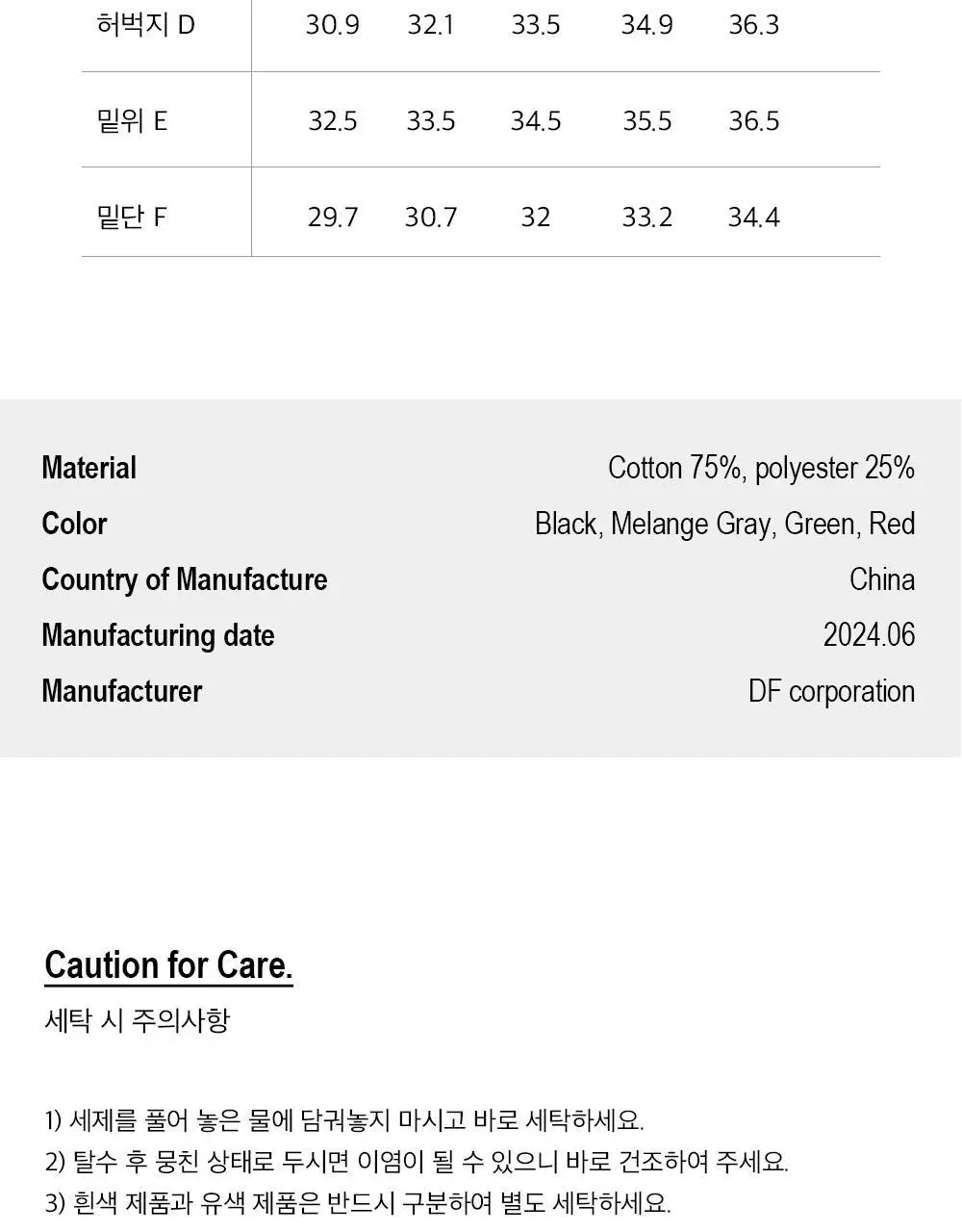 | 허벅지 D | 30.9 | 32.1 | 33.5 | 34.9 | 36.3 |
|---|---|---|---|---|---|
| 밑위 E | 32.5 | 33.5 | 34.5 | 35.5 | 36.5 |
| 밑단 F | 29.7 | 30.7 | 32 | 33.2 | 34.4 |

Material
Cotton 75%, polyester 25%
Color
Black, Melange Gray, Green, Red
Country of Manufacture
China
Manufacturing date
2024.06
Manufacturer
DF corporation

Caution for Care.

세탁 시 주의사항

1) 세제를 풀어 놓은 물에 담궈놓지 마시고 바로 세탁하세요.
2) 탈수 후 뭉친 상태로 두시면 이염이 될 수 있으니 바로 건조하여 주세요.
3) 흰색 제품과 유색 제품은 반드시 구분하여 별도 세탁하세요.